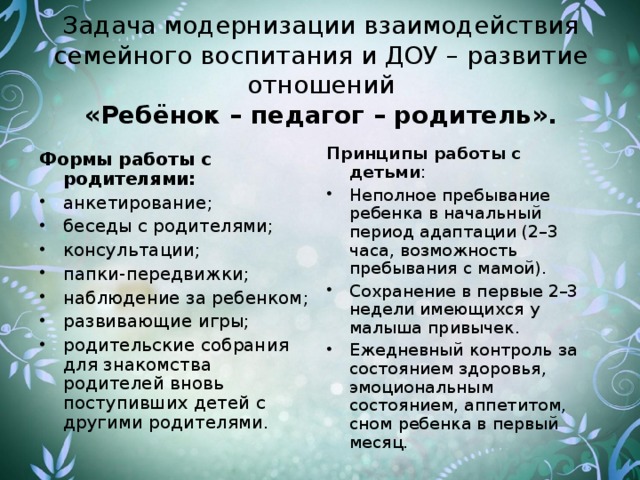 Задача модернизации взаимодействия семейного воспитания и ДОУ – развитие отношений
«Ребёнок – педагог – родитель».

Формы работы с родителями:
• анкетирование;
• беседы с родителями;
• консультации;
• папки-передвижки;
• наблюдение за ребенком;
• развивающие игры;
• родительские собрания для знакомства родителей вновь поступивших детей с другими родителями.

Принципы работы с детьми:
• Неполное пребывание ребенка в начальный период адаптации (2–3 часа, возможность пребывания с мамой).
• Сохранение в первые 2–3 недели имеющихся у малыша привычек.
• Ежедневный контроль за состоянием здоровья, эмоциональным состоянием, аппетитом, сном ребенка в первый месяц.